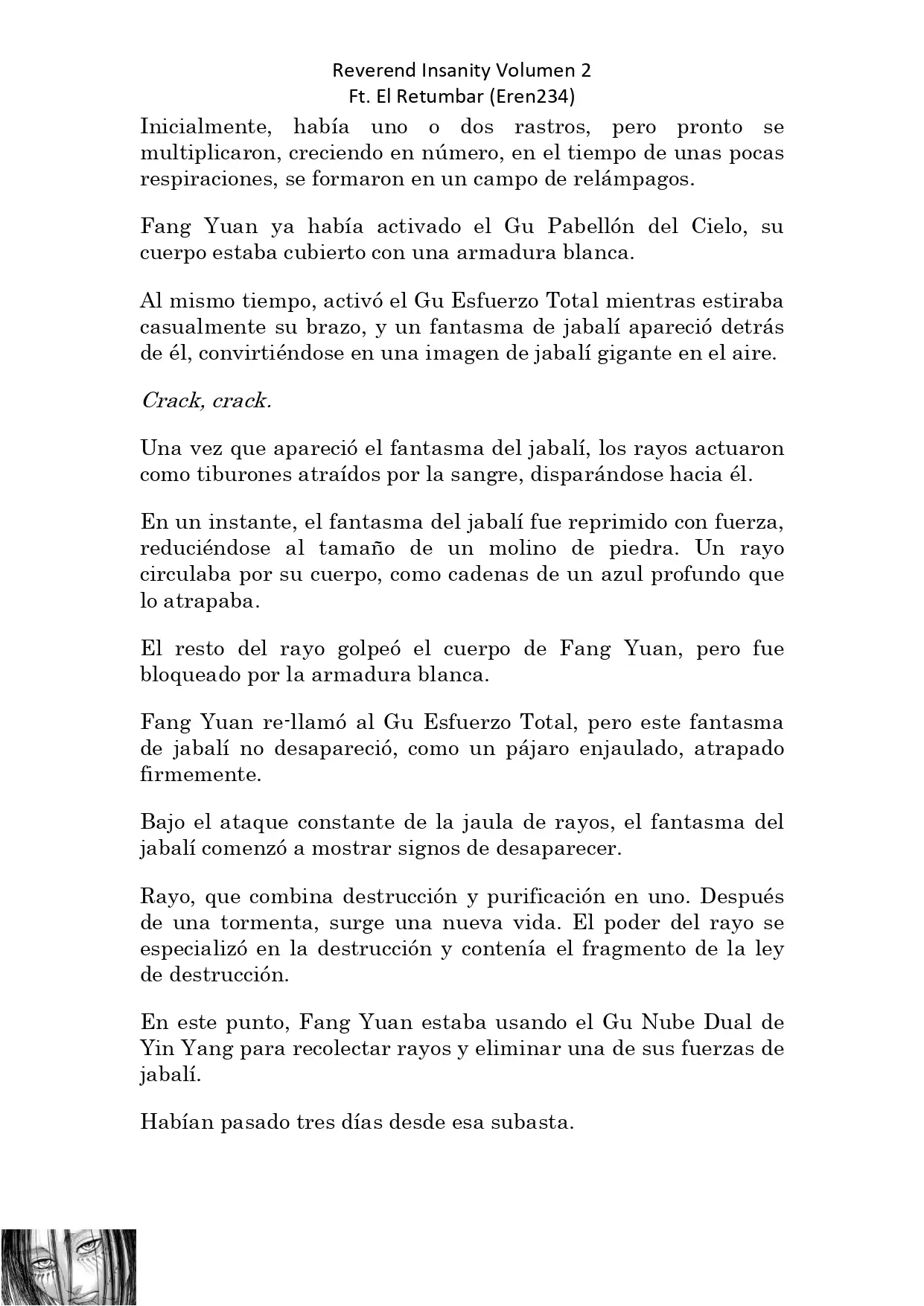 Reverend Insanity Volumen 2
Ft. El Retumbar (Eren234)

Inicialmente, había uno o dos rastros, pero pronto se multiplicaron, creciendo en número, en el tiempo de unas pocas respiraciones, se formaron en un campo de relámpagos.

Fang Yuan ya había activado el Gu Pabellón del Cielo, su cuerpo estaba cubierto con una armadura blanca.

Al mismo tiempo, activó el Gu Esfuerzo Total mientras estiraba casualmente su brazo, y un fantasma de jabalí apareció detrás de él, convirtiéndose en una imagen de jabalí gigante en el aire.

Crack, crack.

Una vez que apareció el fantasma del jabalí, los rayos actuaron como tiburones atraídos por la sangre, disparándose hacia él.

En un instante, el fantasma del jabalí fue reprimido con fuerza, reduciéndose al tamaño de un molino de piedra. Un rayo circulaba por su cuerpo, como cadenas de un azul profundo que lo atrapaba.

El resto del rayo golpeó el cuerpo de Fang Yuan, pero fue bloqueado por la armadura blanca.

Fang Yuan re-llamó al Gu Esfuerzo Total, pero este fantasma de jabalí no desapareció, como un pájaro enjaulado, atrapado firmemente.

Bajo el ataque constante de la jaula de rayos, el fantasma del jabalí comenzó a mostrar signos de desaparecer.

Rayo, que combina destrucción y purificación en uno. Después de una tormenta, surge una nueva vida. El poder del rayo se especializó en la destrucción y contenía el fragmento de la ley de destrucción.

En este punto, Fang Yuan estaba usando el Gu Nube Dual de Yin Yang para recolectar rayos y eliminar una de sus fuerzas de jabalí.

Habían pasado tres días desde esa subasta.